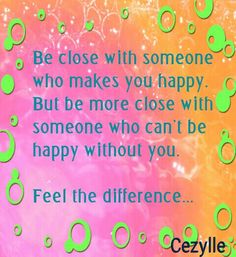 Be close with someone who makes you happy. But be more close with someone who can't be happy without you.

Feel the difference...

Cezylle